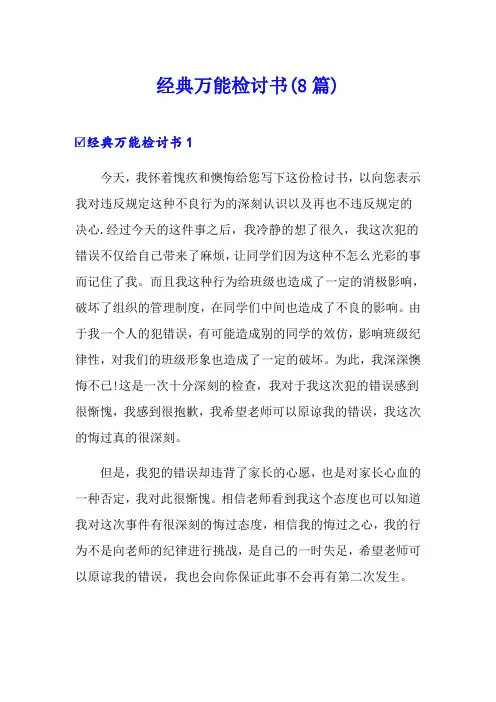 经典万能检讨书(8篇)

☑经典万能检讨书1

今天，我怀着愧疚和懊悔给您写下这份检讨书，以向您表示我对违反规定这种不良行为的深刻认识以及再也不违反规定的决心.经过今天的这件事之后，我冷静的想了很久，我这次犯的错误不仅给自己带来了麻烦，让同学们因为这种不怎么光彩的事而记住了我。而且我这种行为给班级也造成了一定的消极影响，破坏了组织的管理制度，在同学们中间也造成了不良的影响。由于我一个人的犯错误，有可能造成别的同学的效仿，影响班级纪律性，对我们的班级形象也造成了一定的破坏。为此，我深深懊悔不已!这是一次十分深刻的检查，我对于我这次犯的错误感到很惭愧，我感到很抱歉，我希望老师可以原谅我的错误，我这次的悔过真的很深刻。

但是，我犯的错误却违背了家长的心愿，也是对家长心血的一种否定，我对此很惭愧。相信老师看到我这个态度也可以知道我对这次事件有很深刻的悔过态度，相信我的悔过之心，我的行为不是向老师的纪律进行挑战，是自己的一时失足，希望老师可以原谅我的错误，我也会向你保证此事不会再有第二次发生。